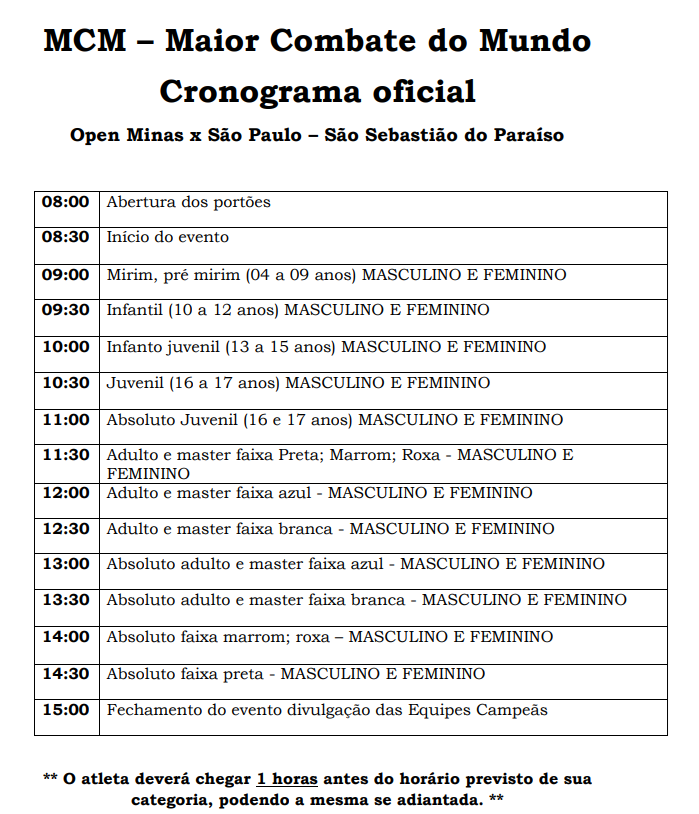 MCM – Maior Combate do Mundo

Cronograma oficial

Open Minas x São Paulo – São Sebastião do Paraíso

| | |
|---|---|
| 08:00 | Abertura dos portões |
| 08:30 | Início do evento |
| 09:00 | Mirim, pré mirim (04 a 09 anos) MASCULINO E FEMININO |
| 09:30 | Infantil (10 a 12 anos) MASCULINO E FEMININO |
| 10:00 | Infanto juvenil (13 a 15 anos) MASCULINO E FEMININO |
| 10:30 | Juvenil (16 a 17 anos) MASCULINO E FEMININO |
| 11:00 | Absoluto Juvenil (16 e 17 anos) MASCULINO E FEMININO |
| 11:30 | Adulto e master faixa Preta; Marrom; Roxa - MASCULINO E FEMININO |
| 12:00 | Adulto e master faixa azul - MASCULINO E FEMININO |
| 12:30 | Adulto e master faixa branca - MASCULINO E FEMININO |
| 13:00 | Absoluto adulto e master faixa azul - MASCULINO E FEMININO |
| 13:30 | Absoluto adulto e master faixa branca - MASCULINO E FEMININO |
| 14:00 | Absoluto faixa marrom; roxa – MASCULINO E FEMININO |
| 14:30 | Absoluto faixa preta - MASCULINO E FEMININO |
| 15:00 | Fechamento do evento divulgação das Equipes Campeãs |

** O atleta deverá chegar 1 horas antes do horário previsto de sua categoria, podendo a mesma se adiantada. **